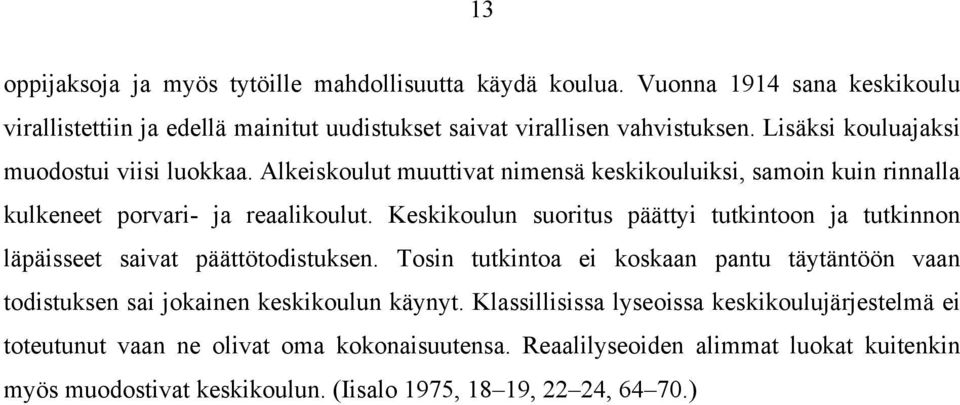 13

oppijaksoja ja myös tytöille mahdollisuutta käydä koulua. Vuonna 1914 sana keskikoulu virallistettiin ja edellä mainitut uudistukset saivat virallisen vahvistuksen. Lisäksi kouluajaksi muodostui viisi luokkaa. Alkeiskoulut muuttivat nimensä keskikouluiksi, samoin kuin rinnalla kulkeneet porvari- ja reaalikoulut. Keskikoulun suoritus päättyi tutkintoon ja tutkinnon läpäisseet saivat päättötodistuksen. Tosin tutkintoa ei koskaan pantu täytäntöön vaan todistuksen sai jokainen keskikoulun käynyt. Klassillisissa lyseoissa keskikoulujärjestelmä ei toteutunut vaan ne olivat oma kokonaisuutensa. Reaalilyseoiden alimmat luokat kuitenkin myös muodostivat keskikoulun. (Iisalo 1975, 18–19, 22–24, 64–70.)